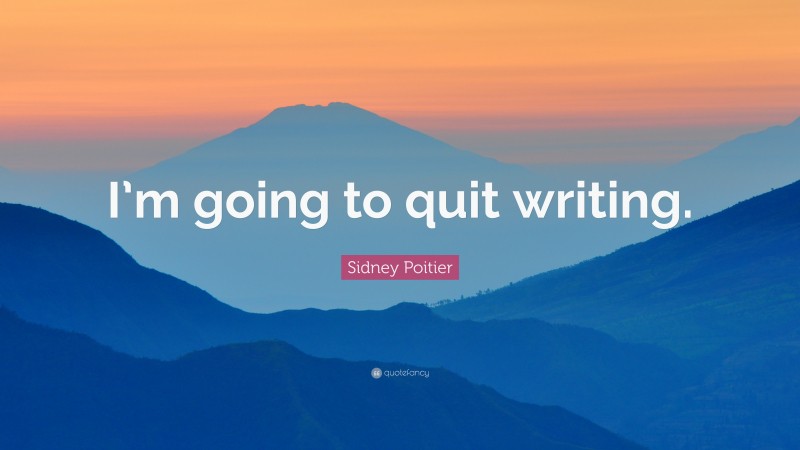 I’m going to quit writing.

Sidney Poitier

quotefancy